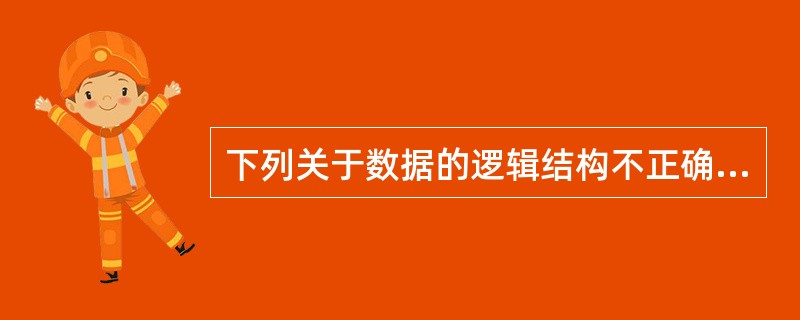 下列关于数据的逻辑结构不正确...